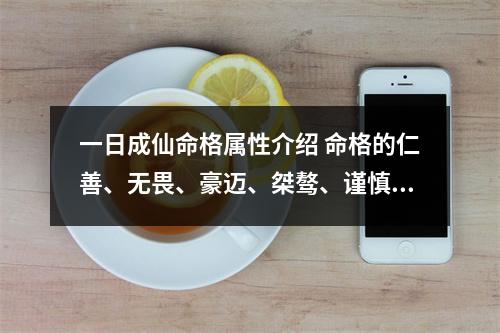 一日成仙命格属性介绍 命格的仁善、无畏、豪迈、桀骜、谨慎…